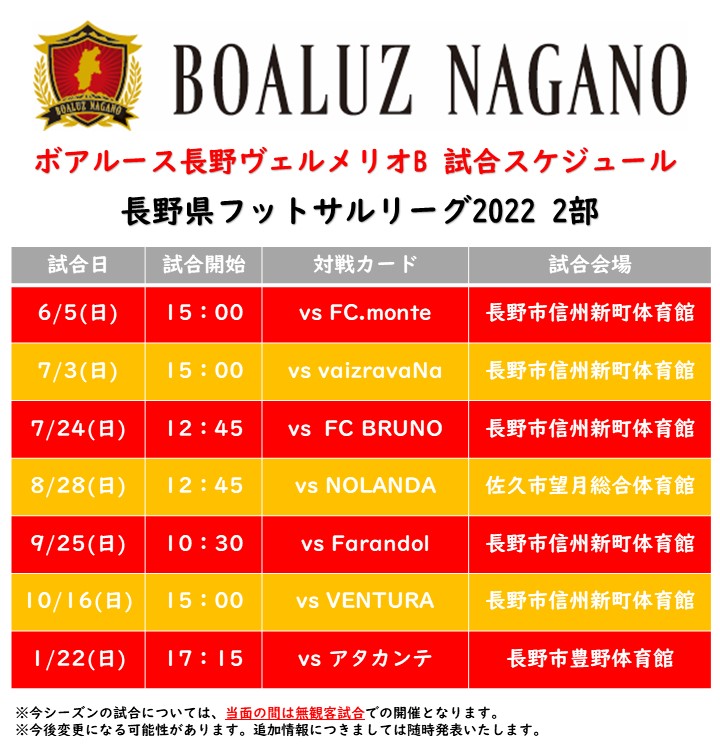 BOALUZ NAGANO

BOALUZ NAGANO

ボアルース長野ヴェルメリオB 試合スケジュール

長野県フットサルリーグ2022 2部

| 試合日 | 試合開始 | 対戦カード | 試合会場 |
|---|---|---|---|
| 6/5(日) | 15：00 | vs FC.monte | 長野市信州新町体育館 |
| 7/3(日) | 15：00 | vs vaizravaNa | 長野市信州新町体育館 |
| 7/24(日) | 12：45 | vs FC BRUNO | 長野市信州新町体育館 |
| 8/28(日) | 12：45 | vs NOLANDA | 佐久市望月総合体育館 |
| 9/25(日) | 10：30 | vs Farandol | 長野市信州新町体育館 |
| 10/16(日) | 15：00 | vs VENTURA | 長野市信州新町体育館 |
| 1/22(日) | 17：15 | vs アタカンテ | 長野市豊野体育館 |

※今シーズンの試合については、当面の間は無観客試合での開催となります。
※今後変更になる可能性があります。追加情報につきましては随時発表いたします。